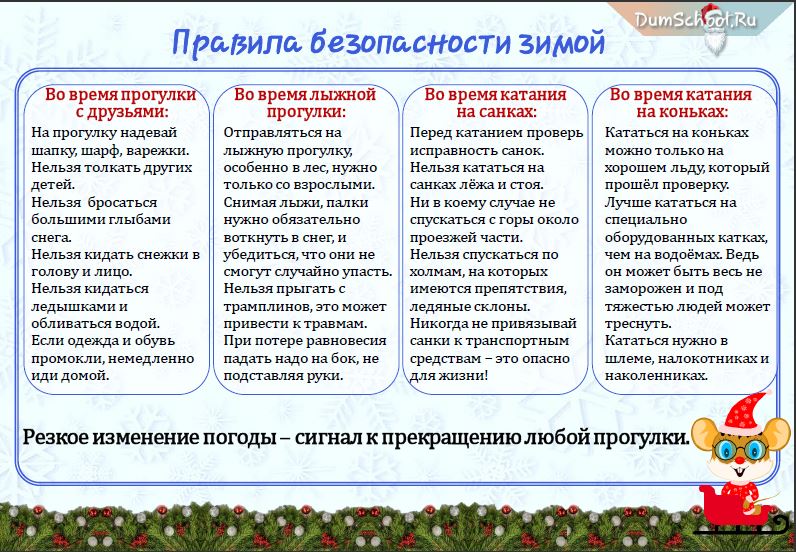 DumSchool.Ru

Правила безопасности зимой

Во время прогулки с друзьями:

На прогулку надевай шапку, шарф, варежки.
Нельзя толкать других детей.
Нельзя бросаться большими глыбами снега.
Нельзя кидать снежки в голову и лицо.
Нельзя кидаться ледышками и обливаться водой.
Если одежда и обувь промокли, немедленно иди домой.

Во время лыжной прогулки:

Отправляться на лыжную прогулку, особенно в лес, нужно только со взрослыми.
Снимая лыжи, палки нужно обязательно воткнуть в снег, и убедиться, что они не смогут случайно упасть.
Нельзя прыгать с трамплинов, это может привести к травмам.
При потере равновесия падать надо на бок, не подставляя руки.

Во время катания на санках:

Перед катанием проверь исправность санок.
Нельзя кататься на санках лёжа и стоя.
Ни в коему случае не спускаться с горы около проезжей части.
Нельзя спускаться по холмам, на которых имеются препятствия, ледяные склоны.
Никогда не привязывай санки к транспортным средствам – это опасно для жизни!

Во время катания на коньках:

Кататься на коньках можно только на хорошем льду, который прошёл проверку.
Лучше кататься на специально оборудованных катках, чем на водоёмах. Ведь он может быть весь не заморожен и под тяжестью людей может треснуть.
Кататься нужно в шлеме, налокотниках и наколенниках.

Резкое изменение погоды – сигнал к прекращению любой прогулки.